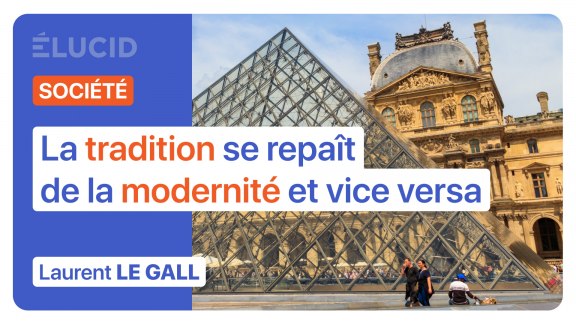 ÉLUCID

SOCIÉTÉ

La tradition se repaît de la modernité et vice versa

Laurent LE GALL